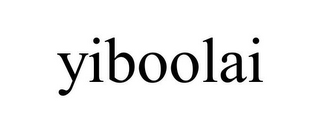 yiboolai